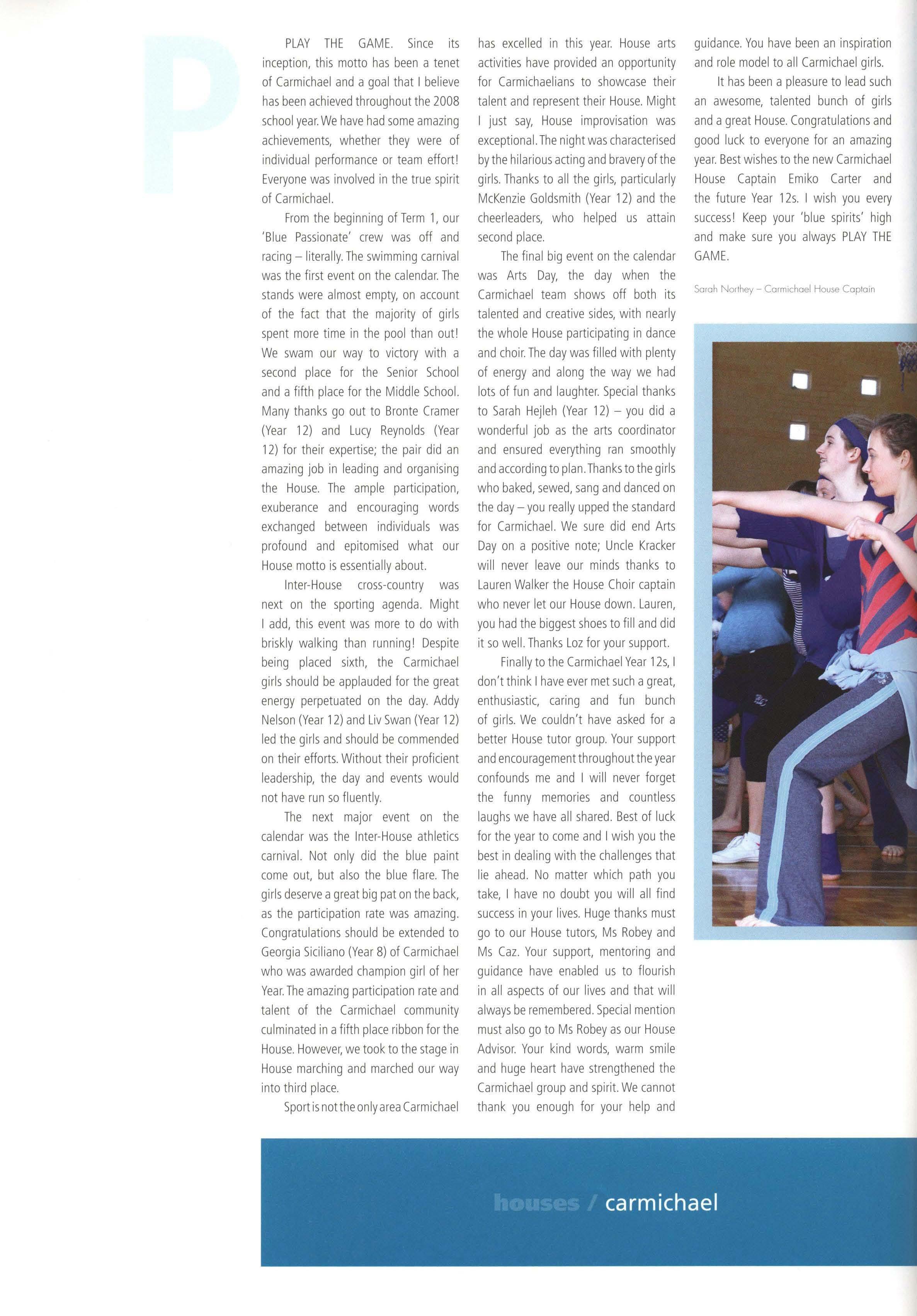 P

PLAY THE GAME. Since its inception, this motto has been a tenet of Carmichael and a goal that I believe has been achieved throughout the 2008 school year. We have had some amazing achievements, whether they were of individual performance or team effort! Everyone was involved in the true spirit of Carmichael.

From the beginning of Term 1, our 'Blue Passionate' crew was off and racing – literally. The swimming carnival was the first event on the calendar. The stands were almost empty, on account of the fact that the majority of girls spent more time in the pool than out! We swam our way to victory with a second place for the Senior School and a fifth place for the Middle School. Many thanks go out to Bronte Cramer (Year 12) and Lucy Reynolds (Year 12) for their expertise; the pair did an amazing job in leading and organising the House. The ample participation, exuberance and encouraging words exchanged between individuals was profound and epitomised what our House motto is essentially about.

Inter-House cross-country was next on the sporting agenda. Might I add, this event was more to do with briskly walking than running! Despite being placed sixth, the Carmichael girls should be applauded for the great energy perpetuated on the day. Addy Nelson (Year 12) and Liv Swan (Year 12) led the girls and should be commended on their efforts. Without their proficient leadership, the day and events would not have run so fluently.

The next major event on the calendar was the Inter-House athletics carnival. Not only did the blue paint come out, but also the blue flare. The girls deserve a great big pat on the back, as the participation rate was amazing. Congratulations should be extended to Georgia Siciliano (Year 8) of Carmichael who was awarded champion girl of her Year. The amazing participation rate and talent of the Carmichael community culminated in a fifth place ribbon for the House. However, we took to the stage in House marching and marched our way into third place.

Sport is not the only area Carmichael has excelled in this year. House arts activities have provided an opportunity for Carmichaelians to showcase their talent and represent their House. Might I just say, House improvisation was exceptional. The night was characterised by the hilarious acting and bravery of the girls. Thanks to all the girls, particularly McKenzie Goldsmith (Year 12) and the cheerleaders, who helped us attain second place.

The final big event on the calendar was Arts Day, the day when the Carmichael team shows off both its talented and creative sides, with nearly the whole House participating in dance and choir. The day was filled with plenty of energy and along the way we had lots of fun and laughter. Special thanks to Sarah Hejleh (Year 12) – you did a wonderful job as the arts coordinator and ensured everything ran smoothly and according to plan. Thanks to the girls who baked, sewed, sang and danced on the day – you really upped the standard for Carmichael. We sure did end Arts Day on a positive note; Uncle Kracker will never leave our minds thanks to Lauren Walker the House Choir captain who never let our House down. Lauren, you had the biggest shoes to fill and did it so well. Thanks Loz for your support.

Finally to the Carmichael Year 12s, I don't think I have ever met such a great, enthusiastic, caring and fun bunch of girls. We couldn't have asked for a better House tutor group. Your support and encouragement throughout the year confounds me and I will never forget the funny memories and countless laughs we have all shared. Best of luck for the year to come and I wish you the best in dealing with the challenges that lie ahead. No matter which path you take, I have no doubt you will all find success in your lives. Huge thanks must go to our House tutors, Ms Robey and Ms Caz. Your support, mentoring and guidance have enabled us to flourish in all aspects of our lives and that will always be remembered. Special mention must also go to Ms Robey as our House Advisor. Your kind words, warm smile and huge heart have strengthened the Carmichael group and spirit. We cannot thank you enough for your help and guidance. You have been an inspiration and role model to all Carmichael girls.

It has been a pleasure to lead such an awesome, talented bunch of girls and a great House. Congratulations and good luck to everyone for an amazing year. Best wishes to the new Carmichael House Captain Emiko Carter and the future Year 12s. I wish you every success! Keep your 'blue spirits' high and make sure you always PLAY THE GAME.

Sarah Northey – Carmichael House Captain

houses / carmichael